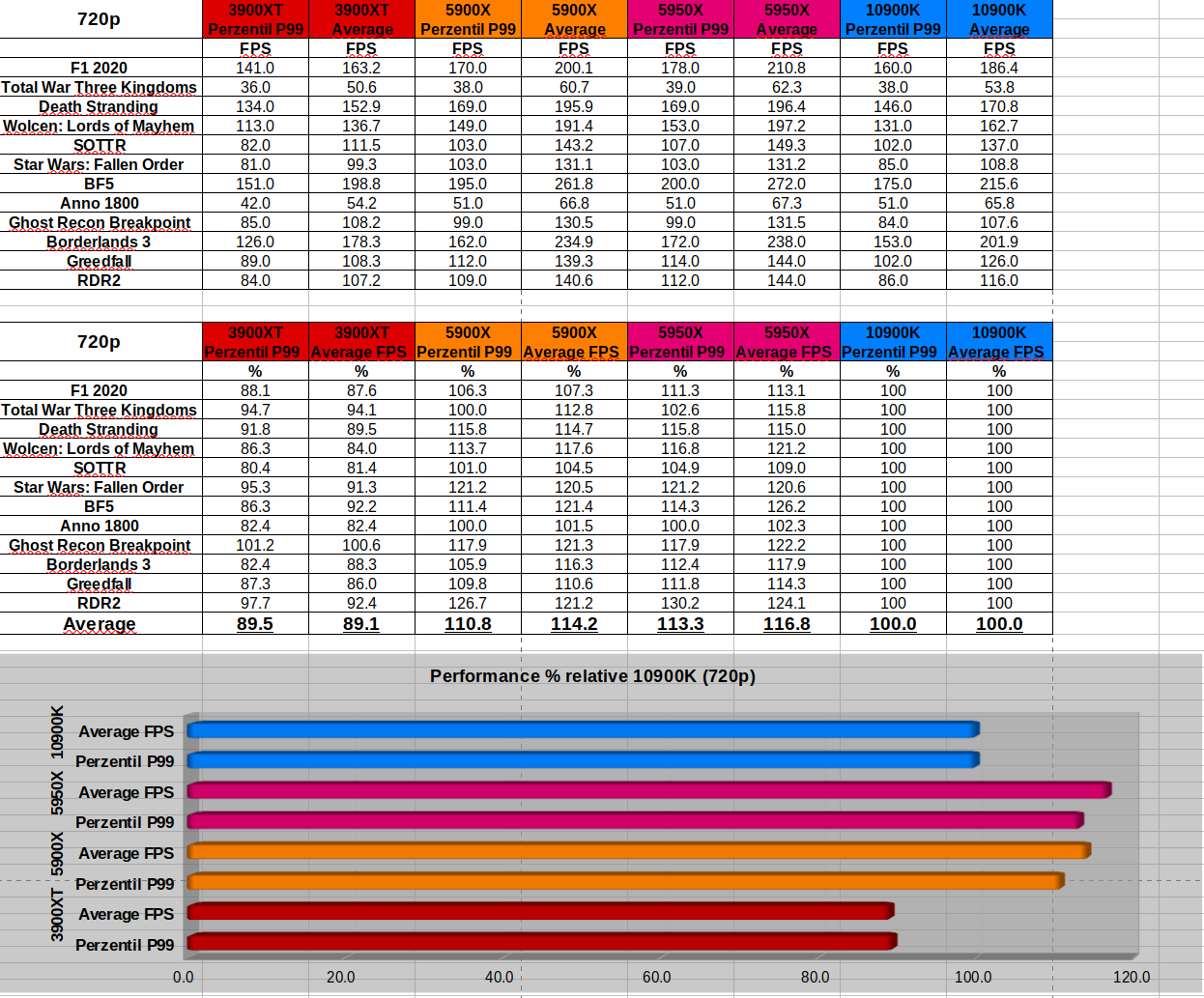 | 720p | 3900XT Perzentil P99 | 3900XT Average | 5900X Perzentil P99 | 5900X Average | 5950X Perzentil P99 | 5950X Average | 10900K Perzentil P99 | 10900K Average |
|---|---|---|---|---|---|---|---|---|
| | FPS | FPS | FPS | FPS | FPS | FPS | FPS | FPS |
| F1 2020 | 141.0 | 163.2 | 170.0 | 200.1 | 178.0 | 210.8 | 160.0 | 186.4 |
| Total War Three Kingdoms | 36.0 | 50.6 | 38.0 | 60.7 | 39.0 | 62.3 | 38.0 | 53.8 |
| Death Stranding | 134.0 | 152.9 | 169.0 | 195.9 | 169.0 | 196.4 | 146.0 | 170.8 |
| Wolcen: Lords of Mayhem | 113.0 | 136.7 | 149.0 | 191.4 | 153.0 | 197.2 | 131.0 | 162.7 |
| SOTTR | 82.0 | 111.5 | 103.0 | 143.2 | 107.0 | 149.3 | 102.0 | 137.0 |
| Star Wars: Fallen Order | 81.0 | 99.3 | 103.0 | 131.1 | 103.0 | 131.2 | 85.0 | 108.8 |
| BF5 | 151.0 | 198.8 | 195.0 | 261.8 | 200.0 | 272.0 | 175.0 | 215.6 |
| Anno 1800 | 42.0 | 54.2 | 51.0 | 66.8 | 51.0 | 67.3 | 51.0 | 65.8 |
| Ghost Recon Breakpoint | 85.0 | 108.2 | 99.0 | 130.5 | 99.0 | 131.5 | 84.0 | 107.6 |
| Borderlands 3 | 126.0 | 178.3 | 162.0 | 234.9 | 172.0 | 238.0 | 153.0 | 201.9 |
| Greedfall | 89.0 | 108.3 | 112.0 | 139.3 | 114.0 | 144.0 | 102.0 | 126.0 |
| RDR2 | 84.0 | 107.2 | 109.0 | 140.6 | 112.0 | 144.0 | 86.0 | 116.0 |

| 720p | 3900XT Perzentil P99 | 3900XT Average FPS | 5900X Perzentil P99 | 5900X Average FPS | 5950X Perzentil P99 | 5950X Average FPS | 10900K Perzentil P99 | 10900K Average FPS |
|---|---|---|---|---|---|---|---|---|
| | % | % | % | % | % | % | % | % |
| F1 2020 | 88.1 | 87.6 | 106.3 | 107.3 | 111.3 | 113.1 | 100 | 100 |
| Total War Three Kingdoms | 94.7 | 94.1 | 100.0 | 112.8 | 102.6 | 115.8 | 100 | 100 |
| Death Stranding | 91.8 | 89.5 | 115.8 | 114.7 | 115.8 | 115.0 | 100 | 100 |
| Wolcen: Lords of Mayhem | 86.3 | 84.0 | 113.7 | 117.6 | 116.8 | 121.2 | 100 | 100 |
| SOTTR | 80.4 | 81.4 | 101.0 | 104.5 | 104.9 | 109.0 | 100 | 100 |
| Star Wars: Fallen Order | 95.3 | 91.3 | 121.2 | 120.5 | 121.2 | 120.6 | 100 | 100 |
| BF5 | 86.3 | 92.2 | 111.4 | 121.4 | 114.3 | 126.2 | 100 | 100 |
| Anno 1800 | 82.4 | 82.4 | 100.0 | 101.5 | 100.0 | 102.3 | 100 | 100 |
| Ghost Recon Breakpoint | 101.2 | 100.6 | 117.9 | 121.3 | 117.9 | 122.2 | 100 | 100 |
| Borderlands 3 | 82.4 | 88.3 | 105.9 | 116.3 | 112.4 | 117.9 | 100 | 100 |
| Greedfall | 87.3 | 86.0 | 109.8 | 110.6 | 111.8 | 114.3 | 100 | 100 |
| RDR2 | 97.7 | 92.4 | 126.7 | 121.2 | 130.2 | 124.1 | 100 | 100 |
| Average | 89.5 | 89.1 | 110.8 | 114.2 | 113.3 | 116.8 | 100.0 | 100.0 |

Performance % relative 10900K (720p)

10900K Average FPS
Perzentil P99
5950X Average FPS
Perzentil P99
5900X Average FPS
Perzentil P99
3900XT Average FPS
Perzentil P99

0.0 20.0 40.0 60.0 80.0 100.0 120.0